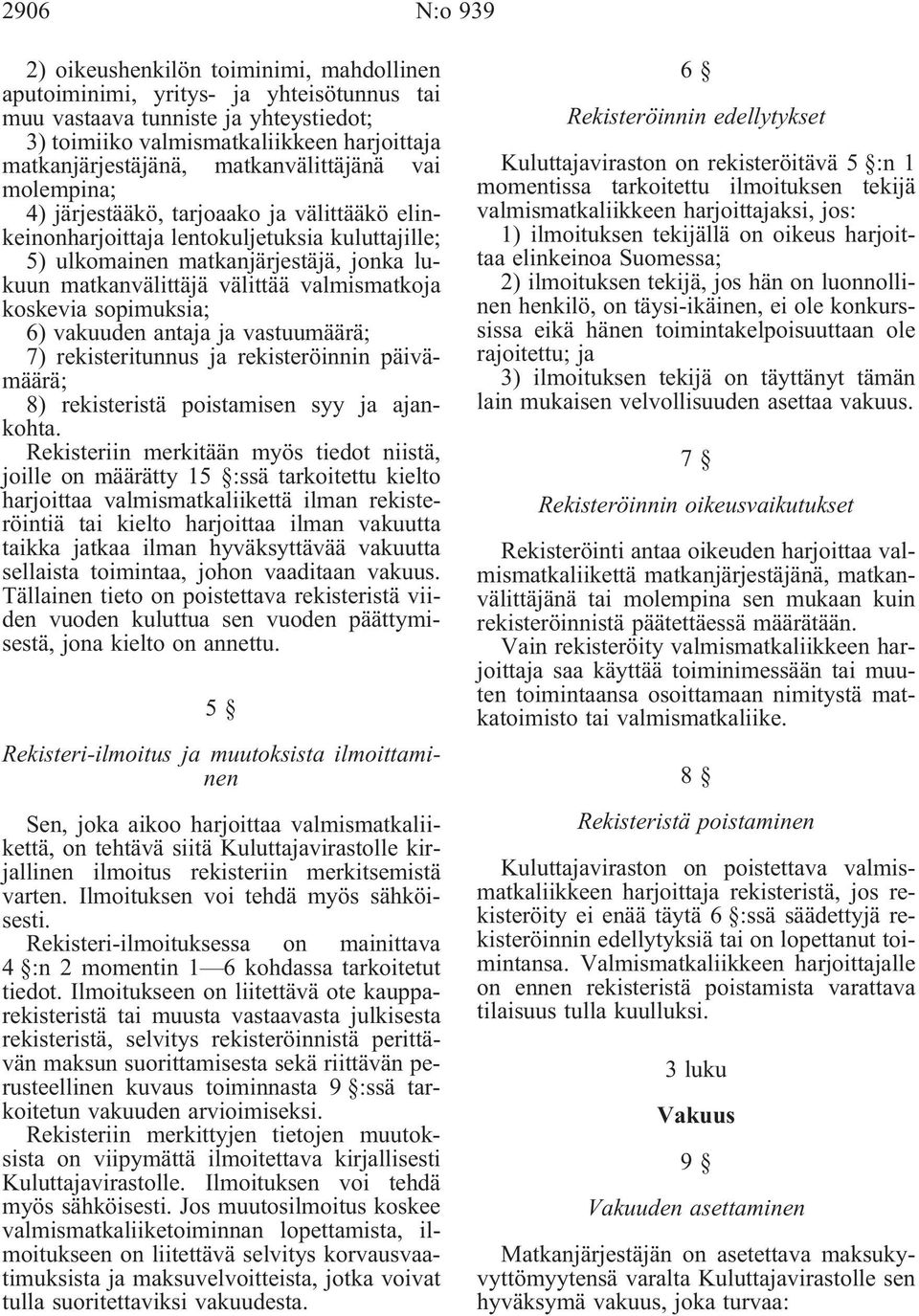 2906 N:o 939

2) oikeushenkilön toiminimi, mahdollinen aputoiminimi, yritys- ja yhteisötunnus tai muu vastaava tunniste ja yhteystiedot;
3) toimiiko valmismatkaliikkeen harjoittaja matkanjärjestäjänä, matkanvälittäjänä vai molempina;
4) järjestääkö, tarjoaako ja välittääkö elinkeinonharjoittaja lentokuljetuksia kuluttajille;
5) ulkomainen matkanjärjestäjä, jonka lukuun matkanvälittäjä välittää valmismatkoja koskevia sopimuksia;
6) vakuuden antaja ja vastuumäärä;
7) rekisteritunnus ja rekisteröinnin päivämäärä;
8) rekisteristä poistamisen syy ja ajankohta.
Rekisteriin merkitään myös tiedot niistä, joille on määrätty 15 §:ssä tarkoitettu kielto harjoittaa valmismatkaliikettä ilman rekisteröintiä tai kielto harjoittaa ilman vakuutta taikka jatkaa ilman hyväksyttävää vakuutta sellaista toimintaa, johon vaaditaan vakuus. Tällainen tieto on poistettava rekisteristä viiden vuoden kuluttua sen vuoden päättymisestä, jona kielto on annettu.

5 §

Rekisteri-ilmoitus ja muutoksista ilmoittaminen

Sen, joka aikoo harjoittaa valmismatkaliikettä, on tehtävä siitä Kuluttajavirastolle kirjallinen ilmoitus rekisteriin merkitsemistä varten. Ilmoituksen voi tehdä myös sähköisesti.
Rekisteri-ilmoituksessa on mainittava 4 §:n 2 momentin 1—6 kohdassa tarkoitetut tiedot. Ilmoitukseen on liitettävä ote kaupparekisteristä tai muusta vastaavasta julkisesta rekisteristä, selvitys rekisteröinnistä perittävän maksun suorittamisesta sekä riittävän perusteellinen kuvaus toiminnasta 9 §:ssä tarkoitetun vakuuden arvioimiseksi.
Rekisteriin merkittyjen tietojen muutoksista on viipymättä ilmoitettava kirjallisesti Kuluttajavirastolle. Ilmoituksen voi tehdä myös sähköisesti. Jos muutosilmoitus koskee valmismatkaliiketoiminnan lopettamista, ilmoitukseen on liitettävä selvitys korvausvaatimuksista ja maksuvelvoitteista, jotka voivat tulla suoritettaviksi vakuudesta.

6 §

Rekisteröinnin edellytykset

Kuluttajaviraston on rekisteröitävä 5 §:n 1 momentissa tarkoitettu ilmoituksen tekijä valmismatkaliikkeen harjoittajaksi, jos:
1) ilmoituksen tekijällä on oikeus harjoittaa elinkeinoa Suomessa;
2) ilmoituksen tekijä, jos hän on luonnollinen henkilö, on täysi-ikäinen, ei ole konkurssissa eikä hänen toimintakelpoisuuttaan ole rajoitettu; ja
3) ilmoituksen tekijä on täyttänyt tämän lain mukaisen velvollisuuden asettaa vakuus.

7 §

Rekisteröinnin oikeusvaikutukset

Rekisteröinti antaa oikeuden harjoittaa valmismatkaliikettä matkanjärjestäjänä, matkanvälittäjänä tai molempina sen mukaan kuin rekisteröinnistä päätettäessä määrätään.
Vain rekisteröity valmismatkaliikkeen harjoittaja saa käyttää toiminimessään tai muuten toimintaansa osoittamaan nimitystä matkatoimisto tai valmismatkaliike.

8 §

Rekisteristä poistaminen

Kuluttajaviraston on poistettava valmismatkaliikkeen harjoittaja rekisteristä, jos rekisteröity ei enää täytä 6 §:ssä säädettyjä rekisteröinnin edellytyksiä tai on lopettanut toimintansa. Valmismatkaliikkeen harjoittajalle on ennen rekisteristä poistamista varattava tilaisuus tulla kuulluksi.

3 luku

Vakuus

9 §

Vakuuden asettaminen

Matkanjärjestäjän on asetettava maksukyvyttömyytensä varalta Kuluttajavirastolle sen hyväksymä vakuus, joka turvaa: